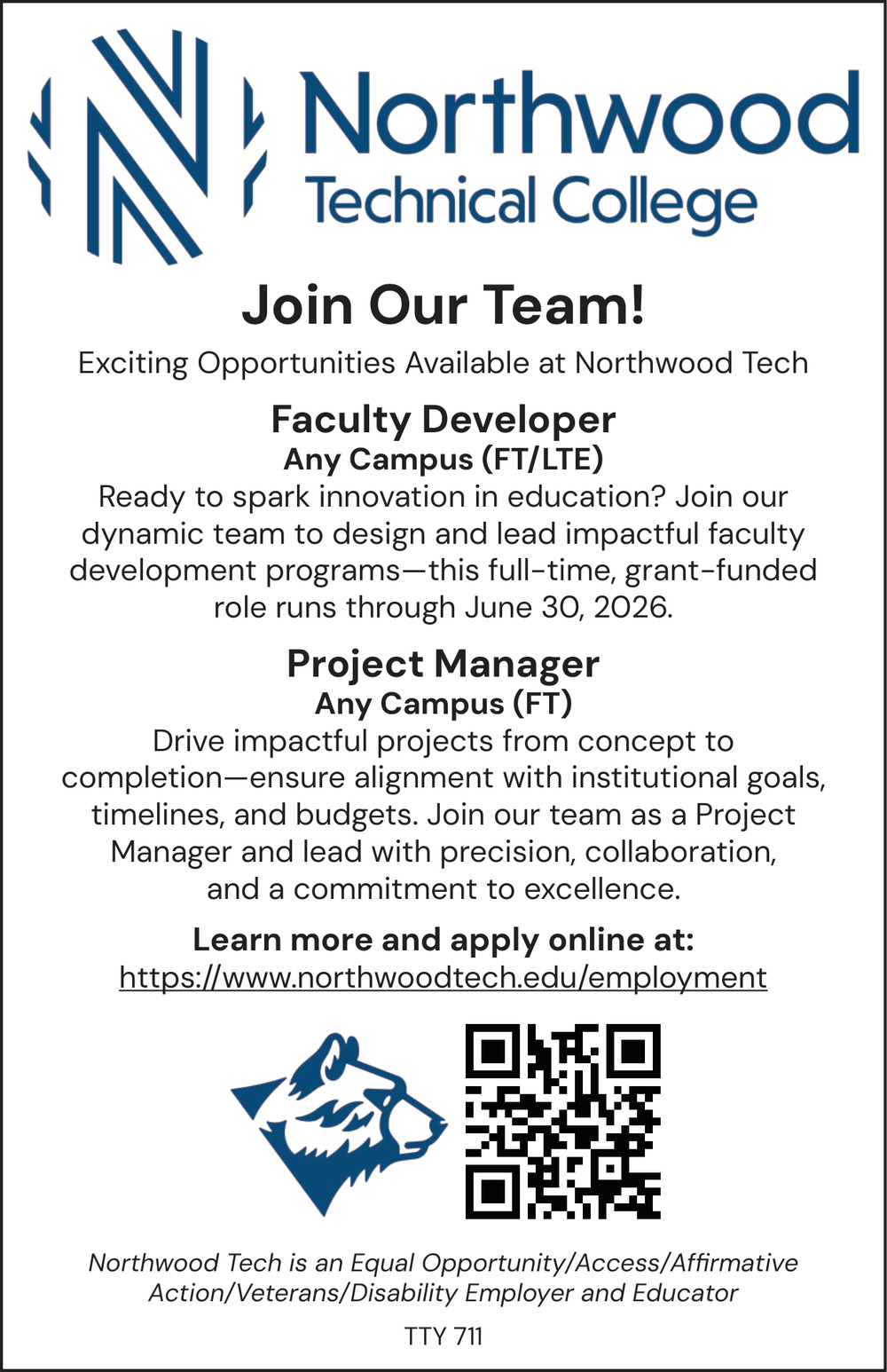 Northwood
Technical College

Join Our Team!

Exciting Opportunities Available at Northwood Tech

Faculty Developer
Any Campus (FT/LTE)
Ready to spark innovation in education? Join our dynamic team to design and lead impactful faculty development programs—this full-time, grant-funded role runs through June 30, 2026.

Project Manager
Any Campus (FT)
Drive impactful projects from concept to completion—ensure alignment with institutional goals, timelines, and budgets. Join our team as a Project Manager and lead with precision, collaboration, and a commitment to excellence.

Learn more and apply online at:
https://www.northwoodtech.edu/employment

Northwood Tech is an Equal Opportunity/Access/Affirmative Action/Veterans/Disability Employer and Educator

TTY 711